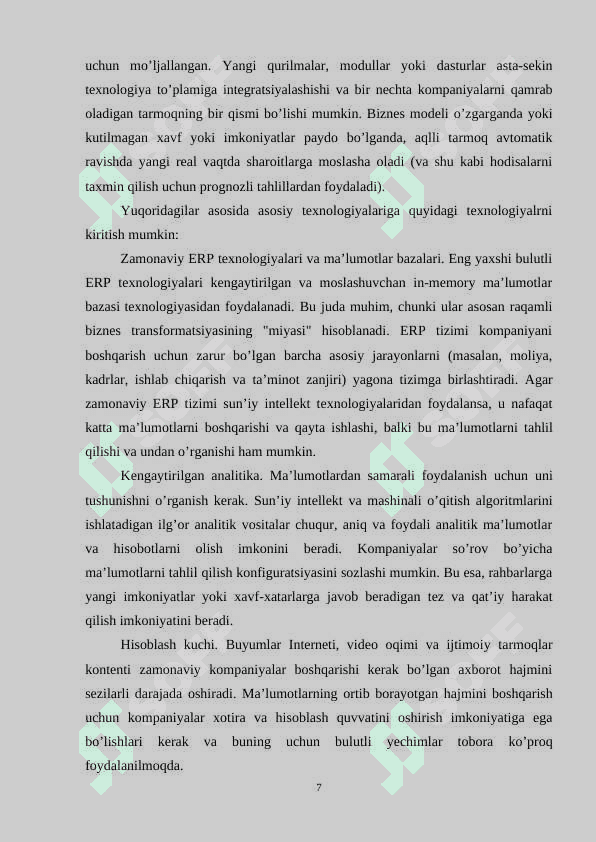 uchun mo’ljallangan. Yangi qurilmalar, modullar yoki dasturlar asta-sekin texnologiya to’plamiga integratsiyalashishi va bir nechta kompaniyalarni qamrab oladigan tarmoqning bir qismi bo’lishi mumkin. Biznes modeli o’zgarganda yoki kutilmagan xavf yoki imkoniyatlar paydo bo’lganda, aqlli tarmoq avtomatik ravishda yangi real vaqtda sharoitlarga moslasha oladi (va shu kabi hodisalarni taxmin qilish uchun prognozli tahlillardan foydaladi).

Yuqoridagilar asosida asosiy texnologiyalariga quyidagi texnologiyalrni kiritish mumkin:

Zamonaviy ERP texnologiyalari va ma’lumotlar bazalari. Eng yaxshi bulutli ERP texnologiyalari kengaytirilgan va moslashuvchan in-memory ma’lumotlar bazasi texnologiyasidan foydalanadi. Bu juda muhim, chunki ular asosan raqamli biznes transformatsiyasining "miyasi" hisoblanadi. ERP tizimi kompaniyani boshqarish uchun zarur bo’lgan barcha asosiy jarayonlarni (masalan, moliya, kadrlar, ishlab chiqarish va ta’minot zanjiri) yagona tizimga birlashtiradi. Agar zamonaviy ERP tizimi sun’iy intellekt texnologiyalaridan foydalansa, u nafaqat katta ma’lumotlarni boshqarishi va qayta ishlashi, balki bu ma’lumotlarni tahlil qilishi va undan o’rganishi ham mumkin.

Kengaytirilgan analitika. Ma’lumotlardan samarali foydalanish uchun uni tushunishni o’rganish kerak. Sun’iy intellekt va mashinali o’qitish algoritmlarini ishlatadigan ilg’or analitik vositalar chuqur, aniq va foydali analitik ma’lumotlar va hisobotlarni olish imkonini beradi. Kompaniyalar so’rov bo’yicha ma’lumotlarni tahlil qilish konfiguratsiyasini sozlashi mumkin. Bu esa, rahbarlarga yangi imkoniyatlar yoki xavf-xatarlarga javob beradigan tez va qat’iy harakat qilish imkoniyatini beradi.

Hisoblash kuchi. Buyumlar Interneti, video oqimi va ijtimoiy tarmoqlar kontenti zamonaviy kompaniyalar boshqarishi kerak bo’lgan axborot hajmini sezilarli darajada oshiradi. Ma’lumotlarning ortib borayotgan hajmini boshqarish uchun kompaniyalar xotira va hisoblash quvvatini oshirish imkoniyatiga ega bo’lishlari kerak va buning uchun bulutli yechimlar tobora ko’proq foydalanilmoqda.

7